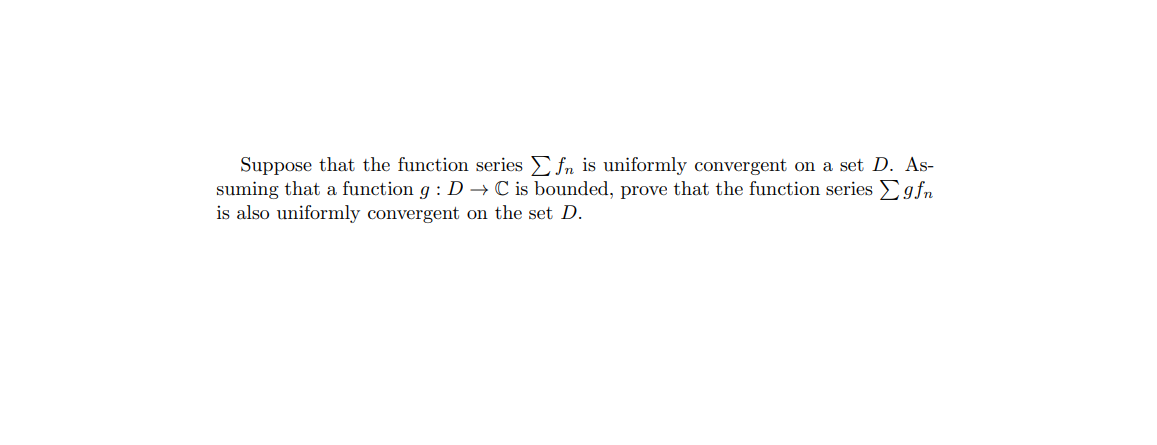 Suppose that the function series $\sum f_n$ is uniformly convergent on a set $D$. Assuming that a function $g : D \to \mathbb{C}$ is bounded, prove that the function series $\sum g f_n$ is also uniformly convergent on the set $D$.